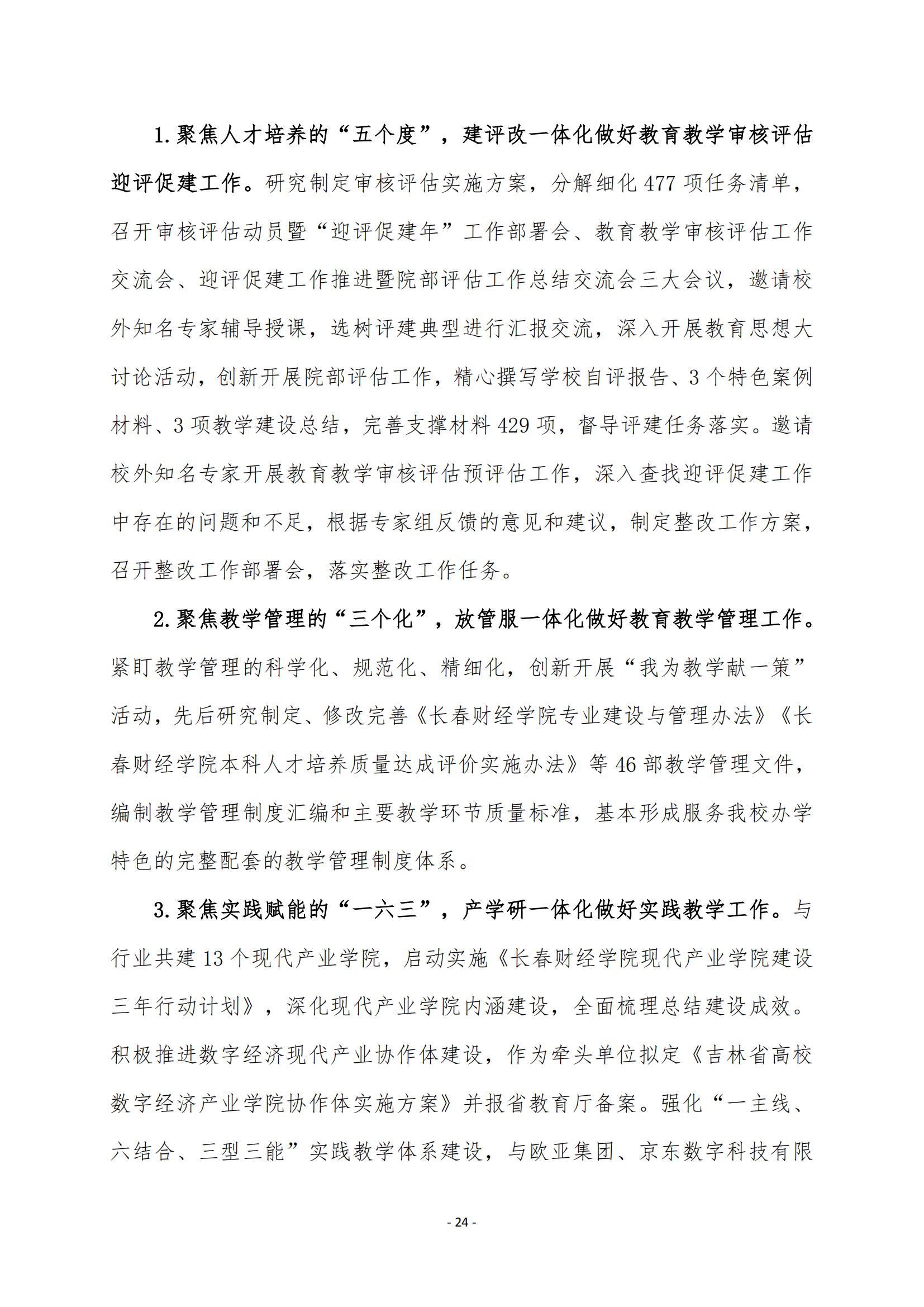 1.聚焦人才培养的“五个度”，建评改一体化做好教育教学审核评估迎评促建工作。研究制定审核评估实施方案，分解细化477项任务清单，召开审核评估动员暨“迎评促建年”工作部署会、教育教学审核评估工作交流会、迎评促建工作推进暨院部评估工作总结交流会三大会议，邀请校外知名专家辅导授课，选树评建典型进行汇报交流，深入开展教育思想大讨论活动，创新开展院部评估工作，精心撰写学校自评报告、3个特色案例材料、3项教学建设总结，完善支撑材料429项，督导评建任务落实。邀请校外知名专家开展教育教学审核评估预评估工作，深入查找迎评促建工作中存在的问题和不足，根据专家组反馈的意见和建议，制定整改工作方案，召开整改工作部署会，落实整改工作任务。

2.聚焦教学管理的“三个化”，放管服一体化做好教育教学管理工作。紧盯教学管理的科学化、规范化、精细化，创新开展“我为教学献一策”活动，先后研究制定、修改完善《长春财经学院专业建设与管理办法》《长春财经学院本科人才培养质量达成评价实施办法》等46部教学管理文件，编制教学管理制度汇编和主要教学环节质量标准，基本形成服务我校办学特色的完整配套的教学管理制度体系。

3.聚焦实践赋能的“一六三”，产学研一体化做好实践教学工作。与行业共建13个现代产业学院，启动实施《长春财经学院现代产业学院建设三年行动计划》，深化现代产业学院内涵建设，全面梳理总结建设成效。积极推进数字经济现代产业协作体建设，作为牵头单位拟定《吉林省高校数字经济产业学院协作体实施方案》并报省教育厅备案。强化“一主线、六结合、三型三能”实践教学体系建设，与欧亚集团、京东数字科技有限

- 24 -